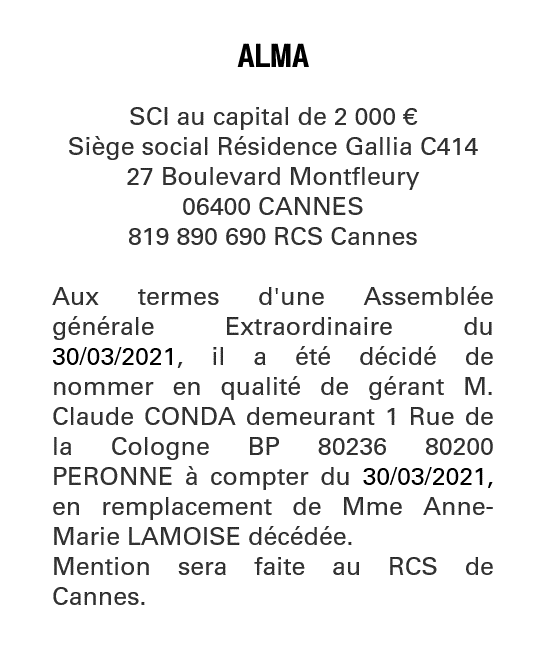 ALMA

SCI au capital de 2 000 €
Siège social Résidence Gallia C414
27 Boulevard Montfleury
06400 CANNES
819 890 690 RCS Cannes

Aux termes d'une Assemblée générale Extraordinaire du 30/03/2021, il a été décidé de nommer en qualité de gérant M. Claude CONDA demeurant 1 Rue de la Cologne BP 80236 80200 PERONNE à compter du 30/03/2021, en remplacement de Mme Anne-Marie LAMOISE décédée.
Mention sera faite au RCS de Cannes.